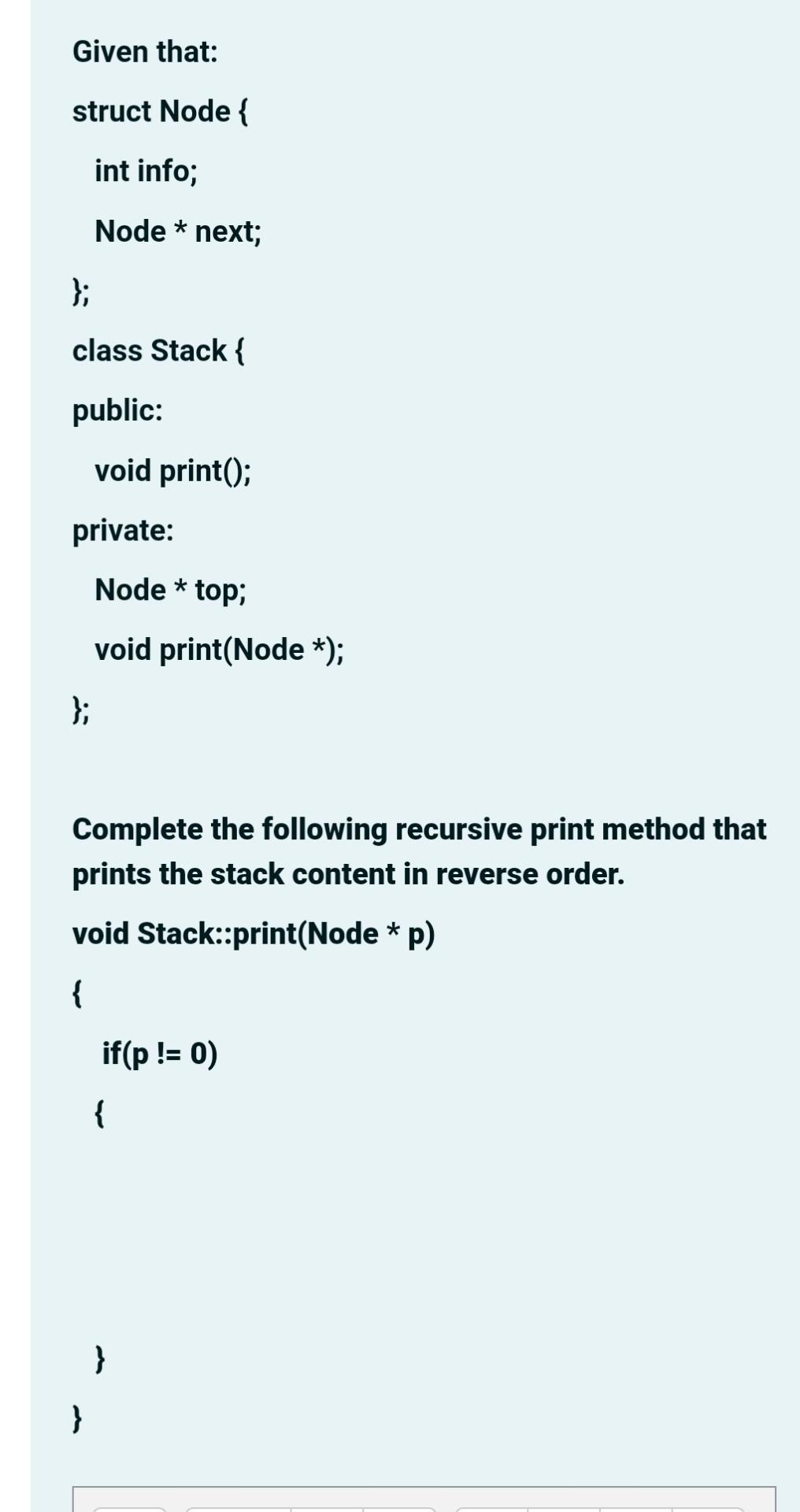 Given that:

struct Node {

int info;

Node * next;

};

class Stack {

public:

void print();

private:

Node * top;

void print(Node *);

};

Complete the following recursive print method that prints the stack content in reverse order.

void Stack::print(Node * p)

{

if(p != 0)

{

}

}